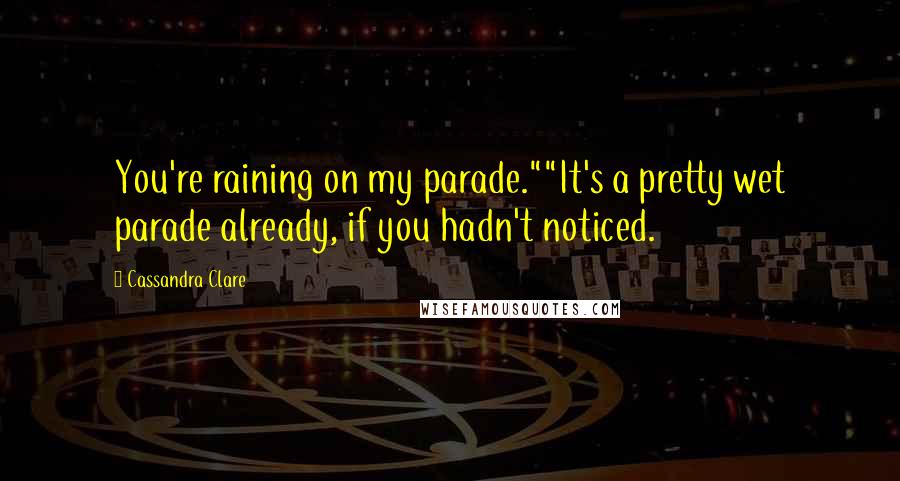 You're raining on my parade.""It's a pretty wet parade already, if you hadn't noticed.

Cassandra Clare

WISEFAMOUSQUOTES.COM